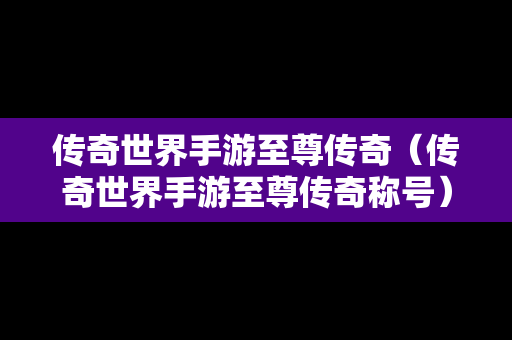 传奇世界手游至尊传奇（传奇世界手游至尊传奇称号）